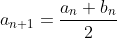 $a_{n+1} = \frac{a_n + b_n}{2}$